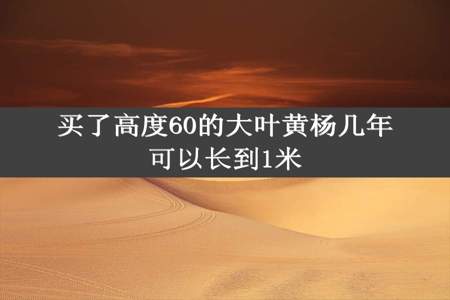 买了高度60的大叶黄杨几年可以长到1米